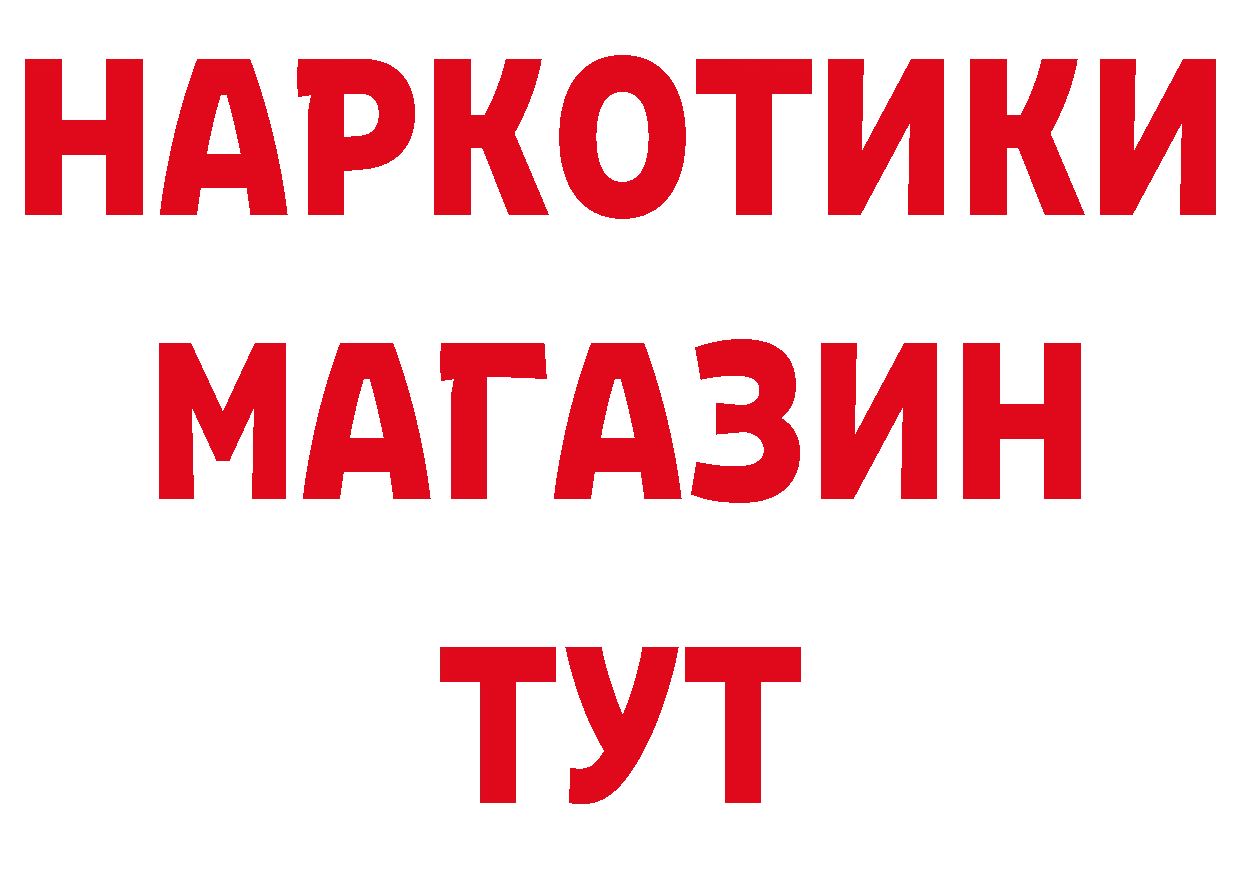 НАРКОТИКИ
МАГАЗИН
ТУТ